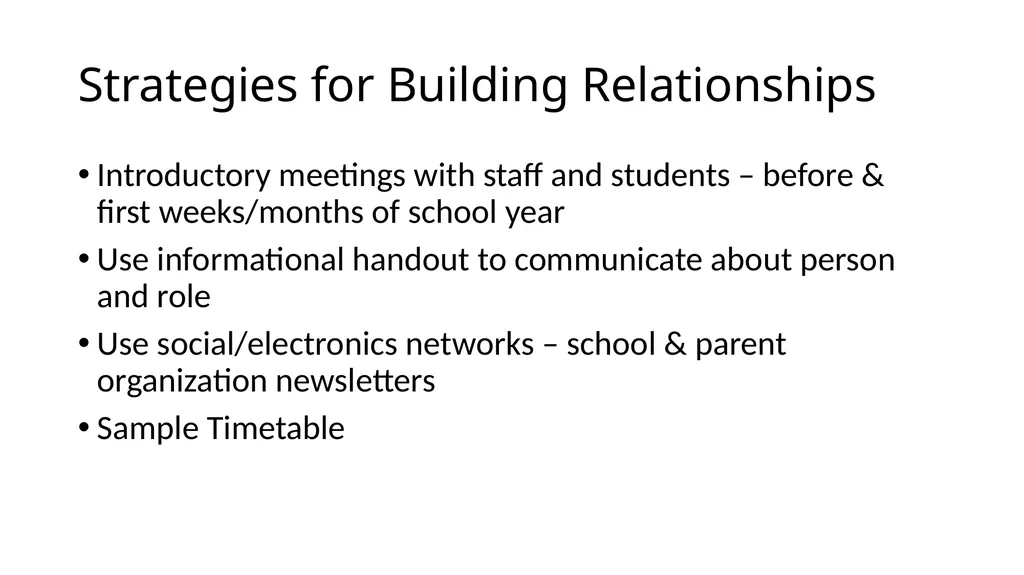 Strategies for Building Relationships

• Introductory meetings with staff and students – before & first weeks/months of school year

• Use informational handout to communicate about person and role

• Use social/electronics networks – school & parent organization newsletters

• Sample Timetable